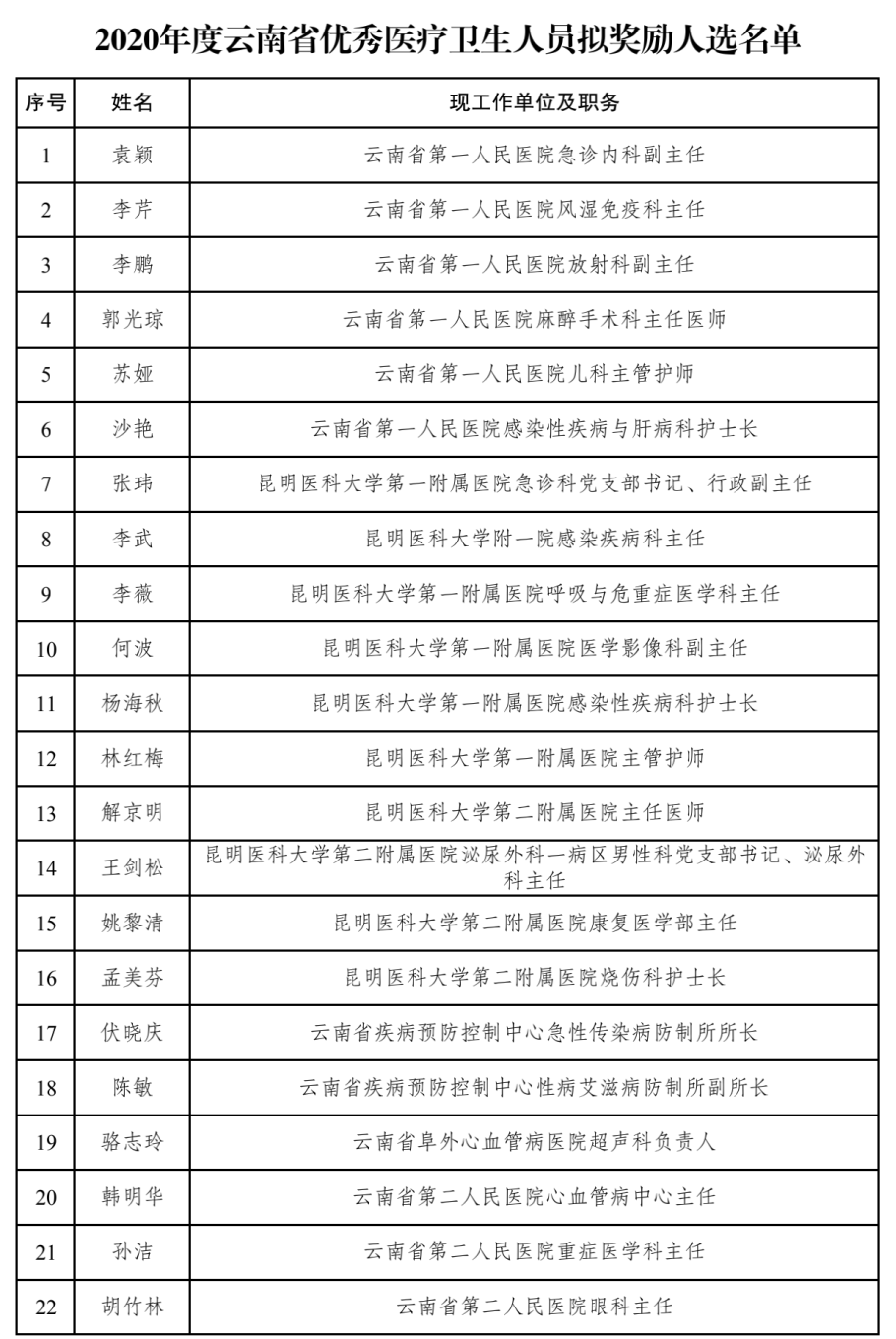 2020年度云南省优秀医疗卫生人员拟奖励人选名单

| 序号 | 姓名 | 现工作单位及职务 |
|---|---|---|
| 1 | 袁颖 | 云南省第一人民医院急诊内科副主任 |
| 2 | 李芹 | 云南省第一人民医院风湿免疫科主任 |
| 3 | 李鹏 | 云南省第一人民医院放射科副主任 |
| 4 | 郭光琼 | 云南省第一人民医院麻醉手术科主任医师 |
| 5 | 苏娅 | 云南省第一人民医院儿科主管护师 |
| 6 | 沙艳 | 云南省第一人民医院感染性疾病与肝病科护士长 |
| 7 | 张玮 | 昆明医科大学第一附属医院急诊科党支部书记、行政副主任 |
| 8 | 李武 | 昆明医科大学附一院感染疾病科主任 |
| 9 | 李薇 | 昆明医科大学第一附属医院呼吸与危重症医学科主任 |
| 10 | 何波 | 昆明医科大学第一附属医院医学影像科副主任 |
| 11 | 杨海秋 | 昆明医科大学第一附属医院感染性疾病科护士长 |
| 12 | 林红梅 | 昆明医科大学第一附属医院主管护师 |
| 13 | 解京明 | 昆明医科大学第二附属医院主任医师 |
| 14 | 王剑松 | 昆明医科大学第二附属医院泌尿外科一病区男性科党支部书记、泌尿外科主任 |
| 15 | 姚黎清 | 昆明医科大学第二附属医院康复医学部主任 |
| 16 | 孟美芬 | 昆明医科大学第二附属医院烧伤科护士长 |
| 17 | 伏晓庆 | 云南省疾病预防控制中心急性传染病防制所所长 |
| 18 | 陈敏 | 云南省疾病预防控制中心性病艾滋病防制所副所长 |
| 19 | 骆志玲 | 云南省阜外心血管病医院超声科负责人 |
| 20 | 韩明华 | 云南省第二人民医院心血管病中心主任 |
| 21 | 孙洁 | 云南省第二人民医院重症医学科主任 |
| 22 | 胡竹林 | 云南省第二人民医院眼科主任 |